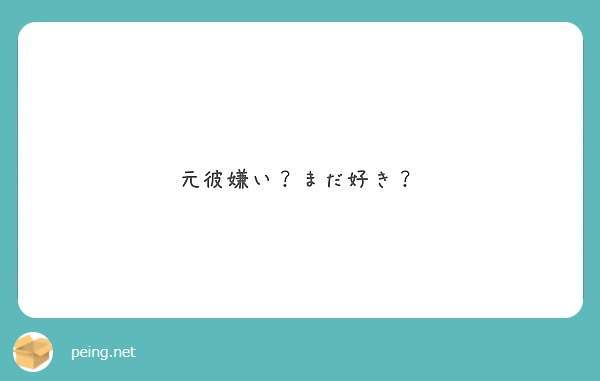 元彼嫌い？まだ好き？

peing.net